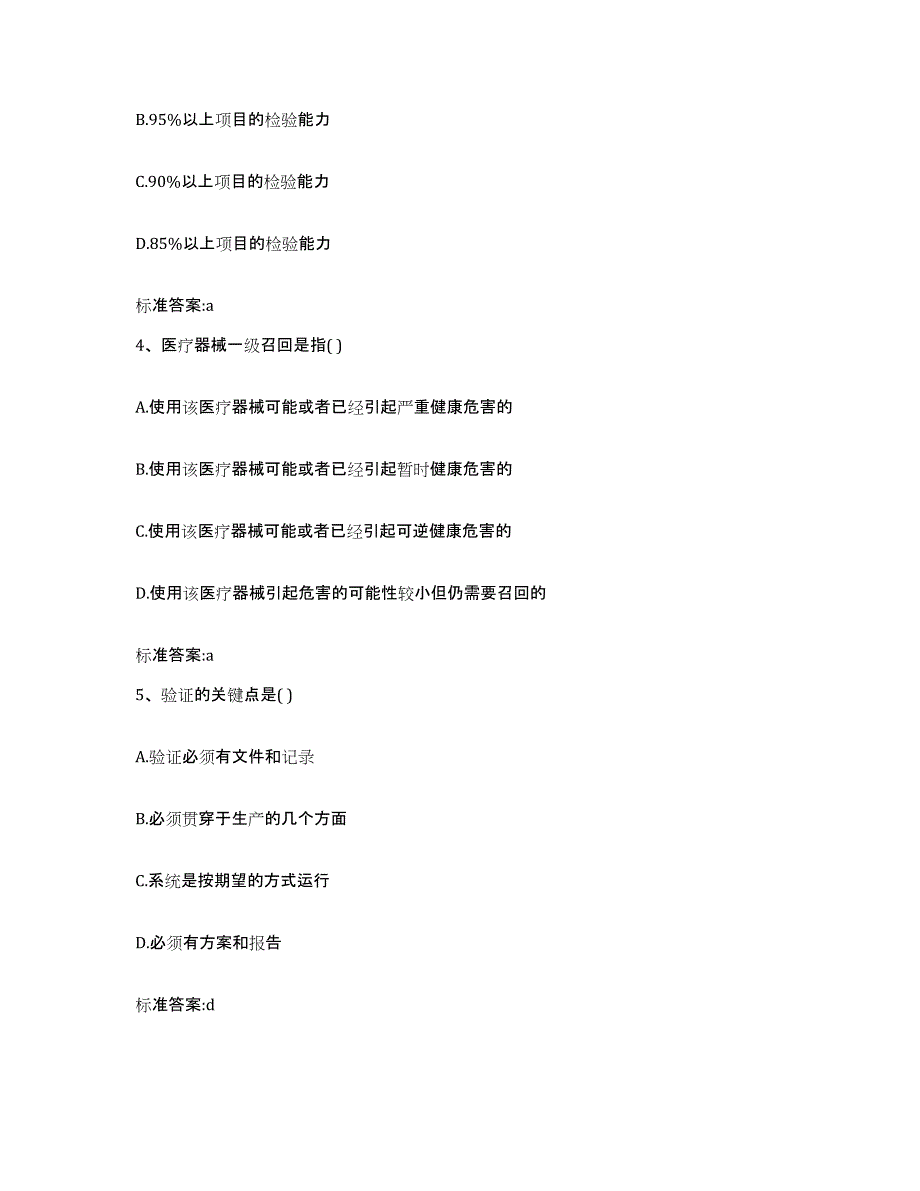 B.95%以上项目的检验能力

C.90%以上项目的检验能力

D.85%以上项目的检验能力

标准答案:a

4、医疗器械一级召回是指( )

A.使用该医疗器械可能或者已经引起严重健康危害的

B.使用该医疗器械可能或者已经引起暂时健康危害的

C.使用该医疗器械可能或者已经引起可逆健康危害的

D.使用该医疗器械引起危害的可能性较小但仍需要召回的

标准答案:a

5、验证的关键点是( )

A.验证必须有文件和记录

B.必须贯穿于生产的几个方面

C.系统是按期望的方式运行

D.必须有方案和报告

标准答案:d